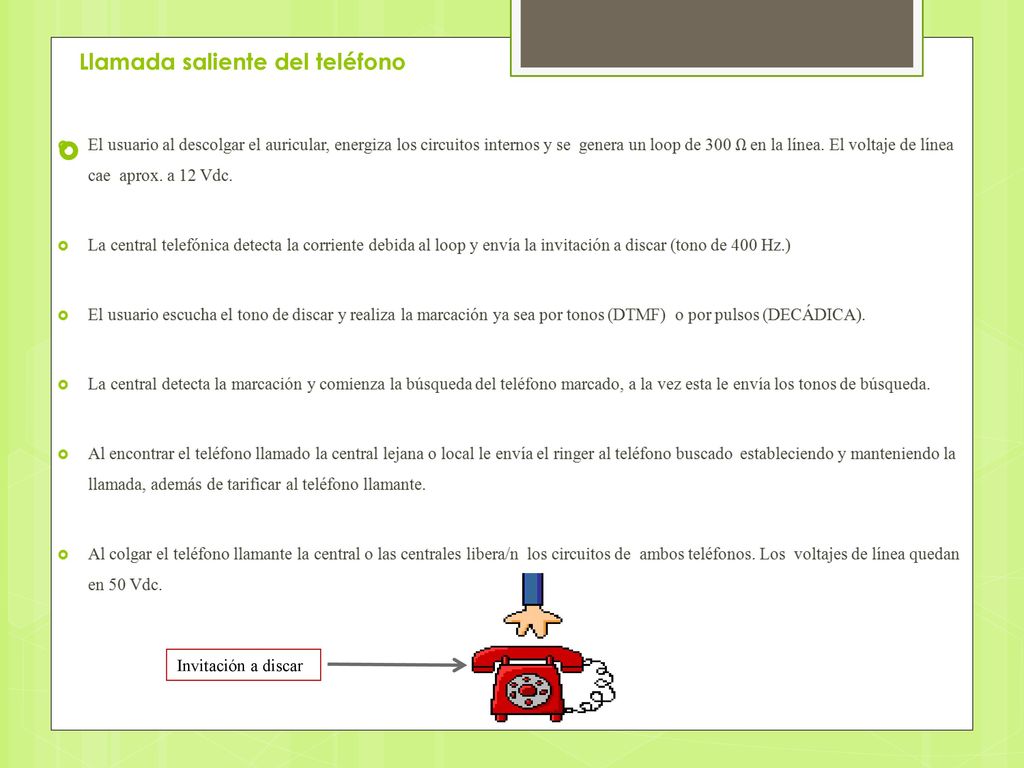 Llamada saliente del teléfono

El usuario al descolgar el auricular, energiza los circuitos internos y se genera un loop de 300 Ω en la línea. El voltaje de línea cae aprox. a 12 Vdc.

La central telefónica detecta la corriente debida al loop y envía la invitación a discar (tono de 400 Hz.)

El usuario escucha el tono de discar y realiza la marcación ya sea por tonos (DTMF) o por pulsos (DECÁDICA).

La central detecta la marcación y comienza la búsqueda del teléfono marcado, a la vez esta le envía los tonos de búsqueda.

Al encontrar el teléfono llamado la central lejana o local le envía el ringer al teléfono buscado estableciendo y manteniendo la llamada, además de tarificar al teléfono llamante.

Al colgar el teléfono llamante la central o las centrales libera/n los circuitos de ambos teléfonos. Los voltajes de línea quedan en 50 Vdc.

Invitación a discar